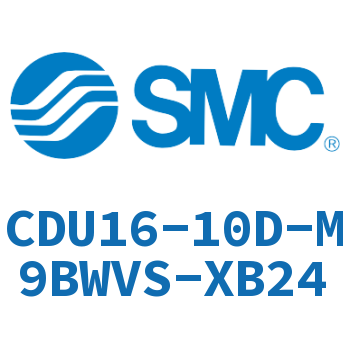 SMC®

CDU16-10D-M9BWVS-XB24